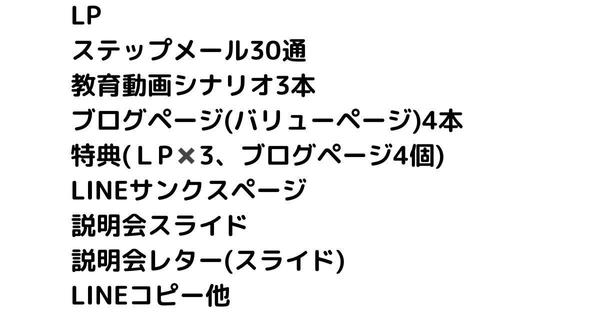 LP
ステップメール30通
教育動画シナリオ3本
ブログページ(バリューページ)4本
特典(ＬＰ✖3、ブログページ4個)
LINEサンクスページ
説明会スライド
説明会レター(スライド)
LINEコピー他